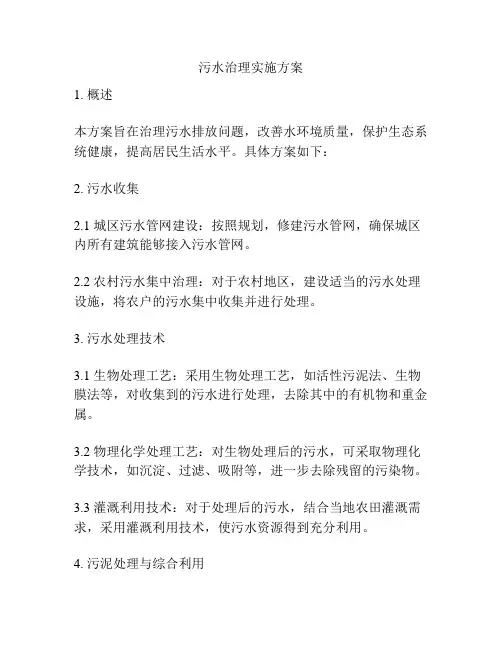 污水治理实施方案

1. 概述

本方案旨在治理污水排放问题，改善水环境质量，保护生态系统健康，提高居民生活水平。具体方案如下：

2. 污水收集

2.1 城区污水管网建设：按照规划，修建污水管网，确保城区内所有建筑能够接入污水管网。

2.2 农村污水集中治理：对于农村地区，建设适当的污水处理设施，将农户的污水集中收集并进行处理。

3. 污水处理技术

3.1 生物处理工艺：采用生物处理工艺，如活性污泥法、生物膜法等，对收集到的污水进行处理，去除其中的有机物和重金属。

3.2 物理化学处理工艺：对生物处理后的污水，可采取物理化学技术，如沉淀、过滤、吸附等，进一步去除残留的污染物。

3.3 灌溉利用技术：对于处理后的污水，结合当地农田灌溉需求，采用灌溉利用技术，使污水资源得到充分利用。

4. 污泥处理与综合利用